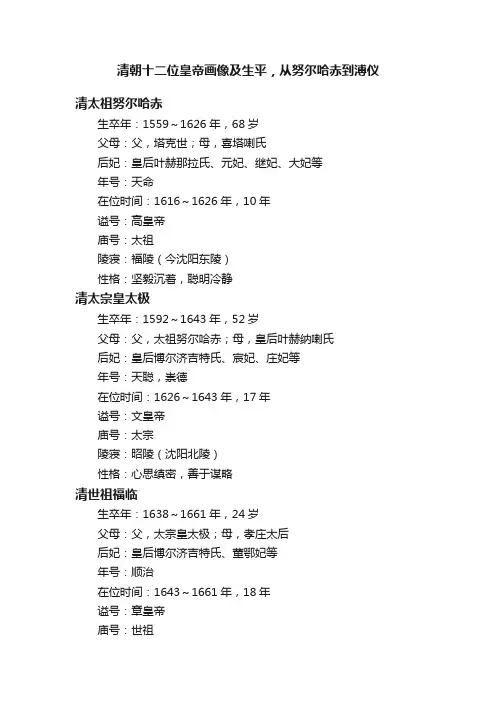 清朝十二位皇帝画像及生平，从努尔哈赤到溥仪

清太祖努尔哈赤

生卒年：1559～1626年，68岁

父母：父，塔克世；母，喜塔喇氏

后妃：皇后叶赫那拉氏、元妃、继妃、大妃等

年号：天命

在位时间：1616～1626年，10年

谥号：高皇帝

庙号：太祖

陵寝：福陵（今沈阳东陵）

性格：坚毅沉着，聪明冷静

清太宗皇太极

生卒年：1592～1643年，52岁

父母：父，太祖努尔哈赤；母，皇后叶赫纳喇氏

后妃：皇后博尔济吉特氏、宸妃、庄妃等

年号：天聪，崇德

在位时间：1626～1643年，17年

谥号：文皇帝

庙号：太宗

陵寝：昭陵（沈阳北陵）

性格：心思缜密，善于谋略

清世祖福临

生卒年：1638～1661年，24岁

父母：父，太宗皇太极；母，孝庄太后

后妃：皇后博尔济吉特氏、董鄂妃等

年号：顺治

在位时间：1643～1661年，18年

谥号：章皇帝

庙号：世祖